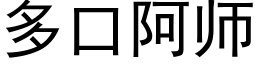 多口阿师